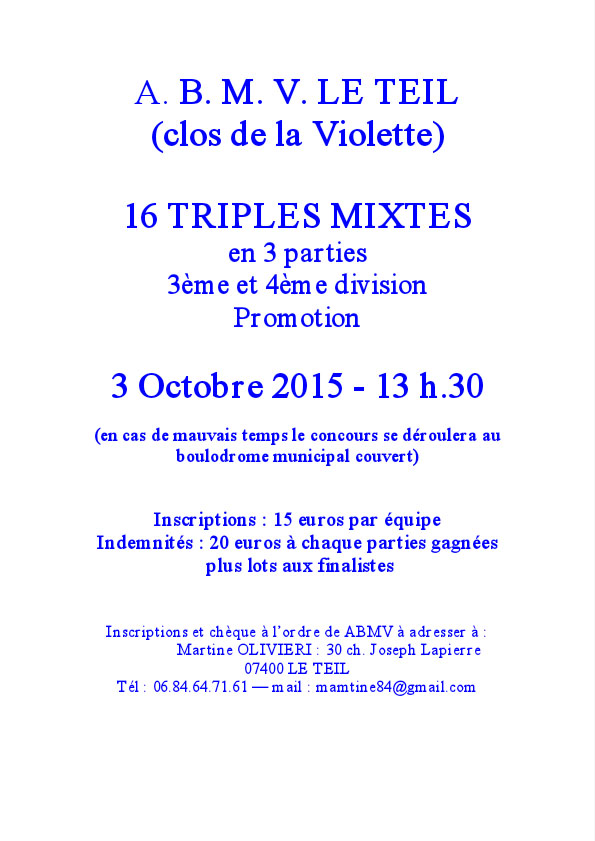 A. B. M. V. LE TEIL
(clos de la Violette)

16 TRIPLES MIXTES
en 3 parties
3ème et 4ème division
Promotion

3 Octobre 2015 - 13 h.30

(en cas de mauvais temps le concours se déroulera au boulodrome municipal couvert)

Inscriptions : 15 euros par équipe
Indemnités : 20 euros à chaque parties gagnées
plus lots aux finalistes

Inscriptions et chèque à l'ordre de ABMV à adresser à :
Martine OLIVIERI : 30 ch. Joseph Lapierre
07400 LE TEIL
Tél : 06.84.64.71.61 — mail : mamtine84@gmail.com